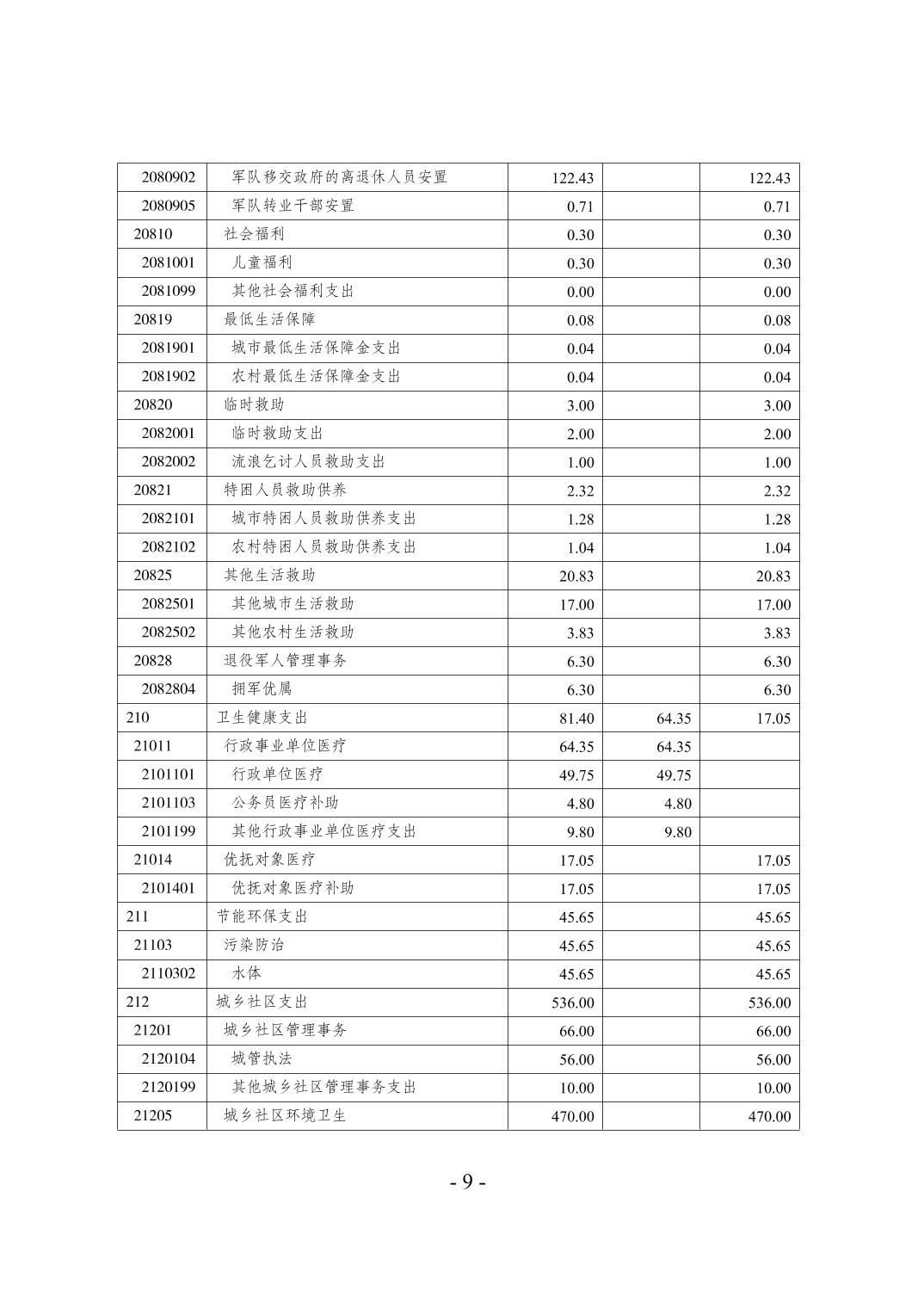 | | | | | |
|---|---|---|---|---|
| 2080902 | 军队移交政府的离退休人员安置 | 122.43 | | 122.43 |
| 2080905 | 军队转业干部安置 | 0.71 | | 0.71 |
| 20810 | 社会福利 | 0.30 | | 0.30 |
| 2081001 | 儿童福利 | 0.30 | | 0.30 |
| 2081099 | 其他社会福利支出 | 0.00 | | 0.00 |
| 20819 | 最低生活保障 | 0.08 | | 0.08 |
| 2081901 | 城市最低生活保障金支出 | 0.04 | | 0.04 |
| 2081902 | 农村最低生活保障金支出 | 0.04 | | 0.04 |
| 20820 | 临时救助 | 3.00 | | 3.00 |
| 2082001 | 临时救助支出 | 2.00 | | 2.00 |
| 2082002 | 流浪乞讨人员救助支出 | 1.00 | | 1.00 |
| 20821 | 特困人员救助供养 | 2.32 | | 2.32 |
| 2082101 | 城市特困人员救助供养支出 | 1.28 | | 1.28 |
| 2082102 | 农村特困人员救助供养支出 | 1.04 | | 1.04 |
| 20825 | 其他生活救助 | 20.83 | | 20.83 |
| 2082501 | 其他城市生活救助 | 17.00 | | 17.00 |
| 2082502 | 其他农村生活救助 | 3.83 | | 3.83 |
| 20828 | 退役军人管理事务 | 6.30 | | 6.30 |
| 2082804 | 拥军优属 | 6.30 | | 6.30 |
| 210 | 卫生健康支出 | 81.40 | 64.35 | 17.05 |
| 21011 | 行政事业单位医疗 | 64.35 | 64.35 | |
| 2101101 | 行政单位医疗 | 49.75 | 49.75 | |
| 2101103 | 公务员医疗补助 | 4.80 | 4.80 | |
| 2101199 | 其他行政事业单位医疗支出 | 9.80 | 9.80 | |
| 21014 | 优抚对象医疗 | 17.05 | | 17.05 |
| 2101401 | 优抚对象医疗补助 | 17.05 | | 17.05 |
| 211 | 节能环保支出 | 45.65 | | 45.65 |
| 21103 | 污染防治 | 45.65 | | 45.65 |
| 2110302 | 水体 | 45.65 | | 45.65 |
| 212 | 城乡社区支出 | 536.00 | | 536.00 |
| 21201 | 城乡社区管理事务 | 66.00 | | 66.00 |
| 2120104 | 城管执法 | 56.00 | | 56.00 |
| 2120199 | 其他城乡社区管理事务支出 | 10.00 | | 10.00 |
| 21205 | 城乡社区环境卫生 | 470.00 | | 470.00 |

- 9 -